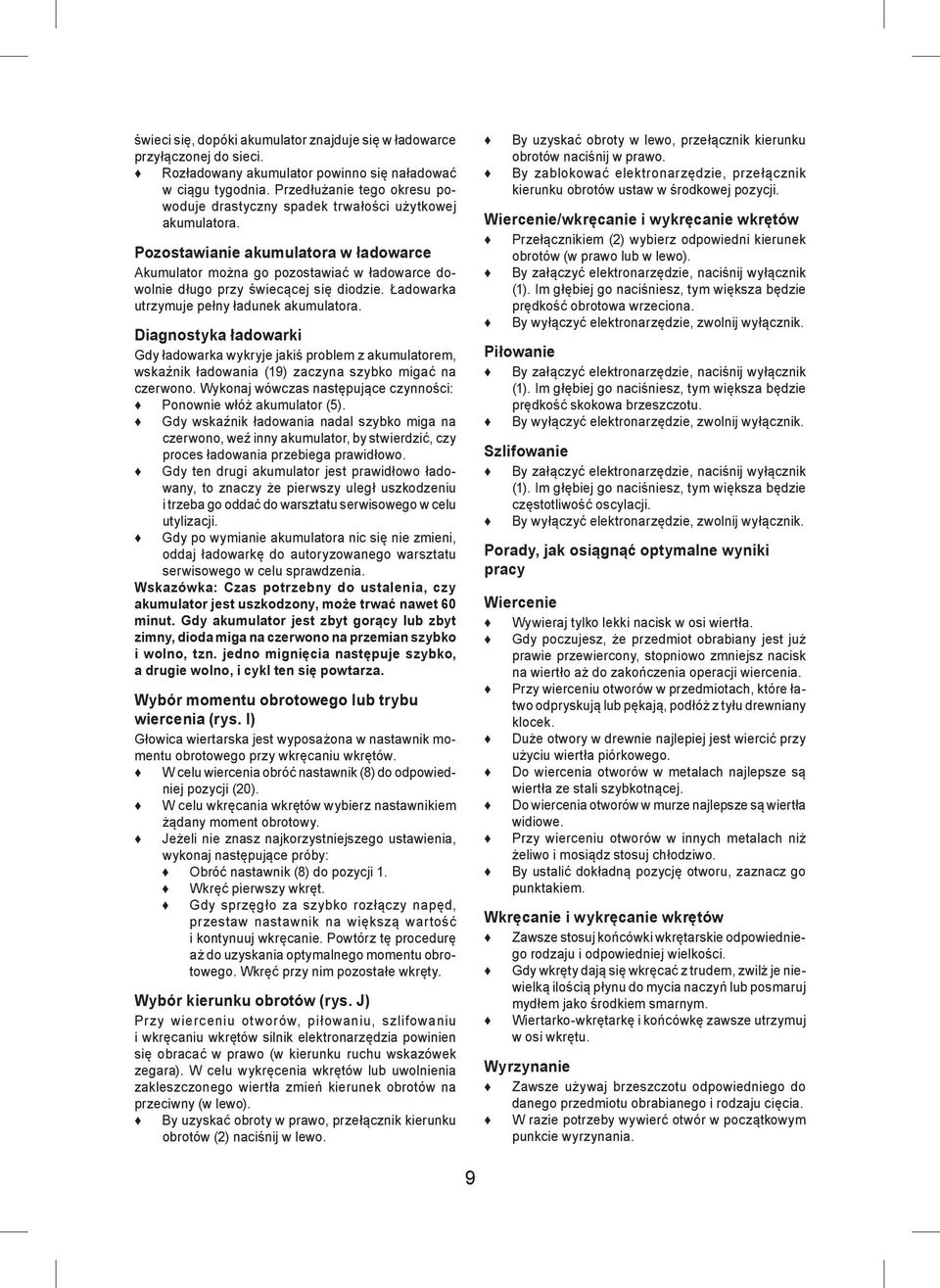 świeci się, dopóki akumulator znajduje się w ładowarce przyłączonej do sieci.
♦ Rozładowany akumulator powinno się naładować w ciągu tygodnia. Przedłużanie tego okresu powoduje drastyczny spadek trwałości użytkowej akumulatora.

Pozostawianie akumulatora w ładowarce
Akumulator można go pozostawiać w ładowarce dowolnie długo przy świecącej się diodzie. Ładowarka utrzymuje pełny ładunek akumulatora.

Diagnostyka ładowarki
Gdy ładowarka wykryje jakiś problem z akumulatorem, wskaźnik ładowania (19) zaczyna szybko migać na czerwono. Wykonaj wówczas następujące czynności:
♦ Ponownie włóż akumulator (5).
♦ Gdy wskaźnik ładowania nadal szybko miga na czerwono, weź inny akumulator, by stwierdzić, czy proces ładowania przebiega prawidłowo.
♦ Gdy ten drugi akumulator jest prawidłowo ładowany, to znaczy że pierwszy uległ uszkodzeniu i trzeba go oddać do warsztatu serwisowego w celu utylizacji.
♦ Gdy po wymianie akumulatora nic się nie zmieni, oddaj ładowarkę do autoryzowanego warsztatu serwisowego w celu sprawdzenia.
Wskazówka: Czas potrzebny do ustalenia, czy akumulator jest uszkodzony, może trwać nawet 60 minut. Gdy akumulator jest zbyt gorący lub zbyt zimny, dioda miga na czerwono na przemian szybko i wolno, tzn. jedno mignięcia następuje szybko, a drugie wolno, i cykl ten się powtarza.

Wybór momentu obrotowego lub trybu wiercenia (rys. I)
Głowica wiertarska jest wyposażona w nastawnik momentu obrotowego przy wkręcaniu wkrętów.
♦ W celu wiercenia obróć nastawnik (8) do odpowiedniej pozycji (20).
♦ W celu wkręcania wkrętów wybierz nastawnikiem żądany moment obrotowy.
♦ Jeżeli nie znasz najkorzystniejszego ustawienia, wykonaj następujące próby:
♦ Obróć nastawnik (8) do pozycji 1.
♦ Wkręć pierwszy wkręt.
♦ Gdy sprzęgło za szybko rozłączy napęd, przestaw nastawnik na większą wartość i kontynuuj wkręcanie. Powtórz tę procedurę aż do uzyskania optymalnego momentu obrotowego. Wkręć przy nim pozostałe wkręty.

Wybór kierunku obrotów (rys. J)
Przy wierceniu otworów, piłowaniu, szlifowaniu i wkręcaniu wkrętów silnik elektronarzędzia powinien się obracać w prawo (w kierunku ruchu wskazówek zegara). W celu wykręcenia wkrętów lub uwolnienia zakleszczonego wiertła zmień kierunek obrotów na przeciwny (w lewo).
♦ By uzyskać obroty w prawo, przełącznik kierunku obrotów (2) naciśnij w lewo.
♦ By uzyskać obroty w lewo, przełącznik kierunku obrotów naciśnij w prawo.
♦ By zablokować elektronarzędzie, przełącznik kierunku obrotów ustaw w środkowej pozycji.

Wiercenie/wkręcanie i wykręcanie wkrętów
♦ Przełącznikiem (2) wybierz odpowiedni kierunek obrotów (w prawo lub w lewo).
♦ By załączyć elektronarzędzie, naciśnij wyłącznik (1). Im głębiej go naciśniesz, tym większa będzie prędkość obrotowa wrzeciona.
♦ By wyłączyć elektronarzędzie, zwolnij wyłącznik.

Piłowanie
♦ By załączyć elektronarzędzie, naciśnij wyłącznik (1). Im głębiej go naciśniesz, tym większa będzie prędkość skokowa brzeszczotu.
♦ By wyłączyć elektronarzędzie, zwolnij wyłącznik.

Szlifowanie
♦ By załączyć elektronarzędzie, naciśnij wyłącznik (1). Im głębiej go naciśniesz, tym większa będzie częstotliwość oscylacji.
♦ By wyłączyć elektronarzędzie, zwolnij wyłącznik.

Porady, jak osiągnąć optymalne wyniki pracy

Wiercenie
♦ Wywieraj tylko lekki nacisk w osi wiertła.
♦ Gdy poczujesz, że przedmiot obrabiany jest już prawie przewiercony, stopniowo zmniejsz nacisk na wiertło aż do zakończenia operacji wiercenia.
♦ Przy wierceniu otworów w przedmiotach, które łatwo odpryskują lub pękają, podłóż z tyłu drewniany klocek.
♦ Duże otwory w drewnie najlepiej jest wiercić przy użyciu wiertła piórkowego.
♦ Do wiercenia otworów w metalach najlepsze są wiertła ze stali szybkotnącej.
♦ Do wiercenia otworów w murze najlepsze są wiertła widiowe.
♦ Przy wierceniu otworów w innych metalach niż żeliwo i mosiądz stosuj chłodziwo.
♦ By ustalić dokładną pozycję otworu, zaznacz go punktakiem.

Wkręcanie i wykręcanie wkrętów
♦ Zawsze stosuj końcówki wkrętarskie odpowiedniego rodzaju i odpowiedniej wielkości.
♦ Gdy wkręty dają się wkręcać z trudem, zwilż je niewielką ilością płynu do mycia naczyń lub posmaruj mydłem jako środkiem smarnym.
♦ Wiertarko-wkrętarkę i końcówkę zawsze utrzymuj w osi wkrętu.

Wyrzynanie
♦ Zawsze używaj brzeszczotu odpowiedniego do danego przedmiotu obrabianego i rodzaju cięcia.
♦ W razie potrzeby wywierć otwór w początkowym punkcie wyrzynania.

9